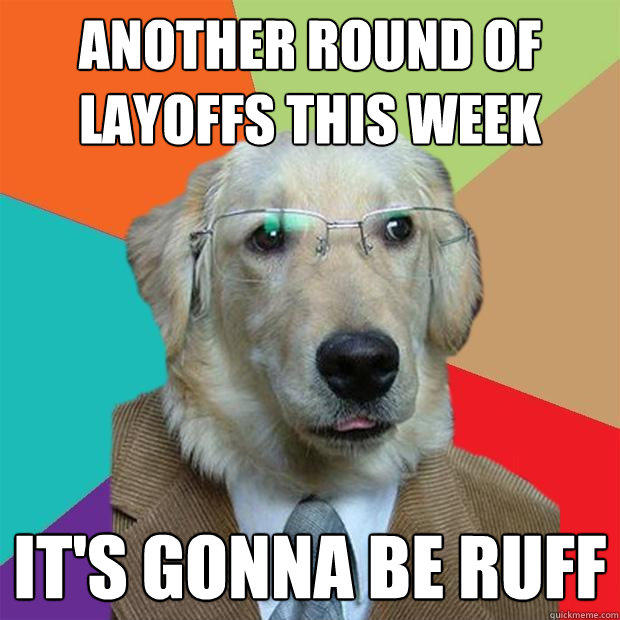 ANOTHER ROUND OF LAYOFFS THIS WEEK

IT'S GONNA BE RUFF

quickmeme.com